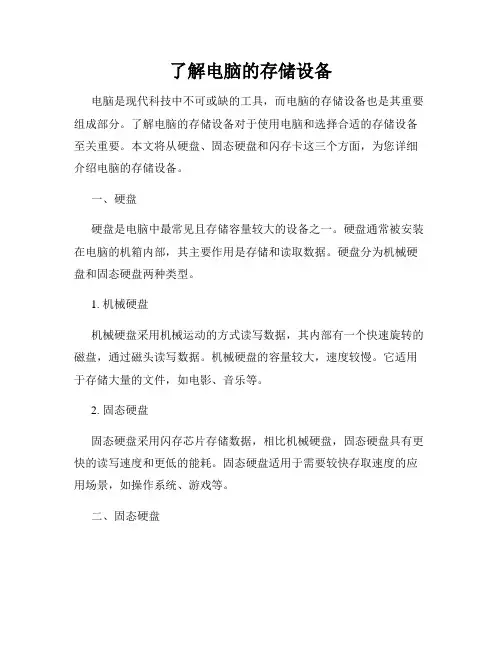 了解电脑的存储设备

电脑是现代科技中不可或缺的工具，而电脑的存储设备也是其重要组成部分。了解电脑的存储设备对于使用电脑和选择合适的存储设备至关重要。本文将从硬盘、固态硬盘和闪存卡这三个方面，为您详细介绍电脑的存储设备。

一、硬盘

硬盘是电脑中最常见且存储容量较大的设备之一。硬盘通常被安装在电脑的机箱内部，其主要作用是存储和读取数据。硬盘分为机械硬盘和固态硬盘两种类型。

1. 机械硬盘

机械硬盘采用机械运动的方式读写数据，其内部有一个快速旋转的磁盘，通过磁头读写数据。机械硬盘的容量较大，速度较慢。它适用于存储大量的文件，如电影、音乐等。

2. 固态硬盘

固态硬盘采用闪存芯片存储数据，相比机械硬盘，固态硬盘具有更快的读写速度和更低的能耗。固态硬盘适用于需要较快存取速度的应用场景，如操作系统、游戏等。

二、固态硬盘